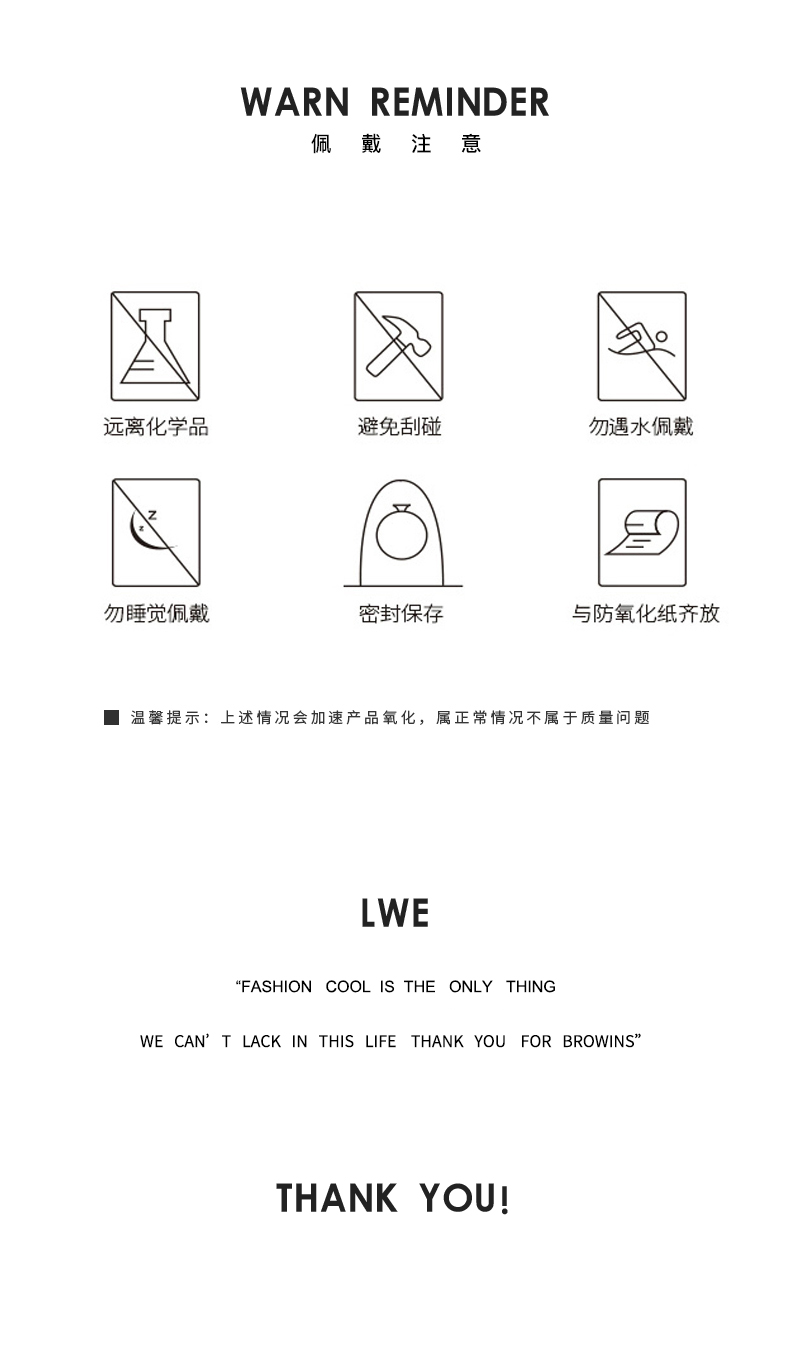 WARN REMINDER
佩戴注意

远离化学品

避免刮碰

勿遇水佩戴

勿睡觉佩戴

密封保存

与防氧化纸齐放

■ 温馨提示：上述情况会加速产品氧化，属正常情况不属于质量问题

LWE

"FASHION COOL IS THE ONLY THING

WE CAN' T LACK IN THIS LIFE THANK YOU FOR BROWINS"

THANK YOU!